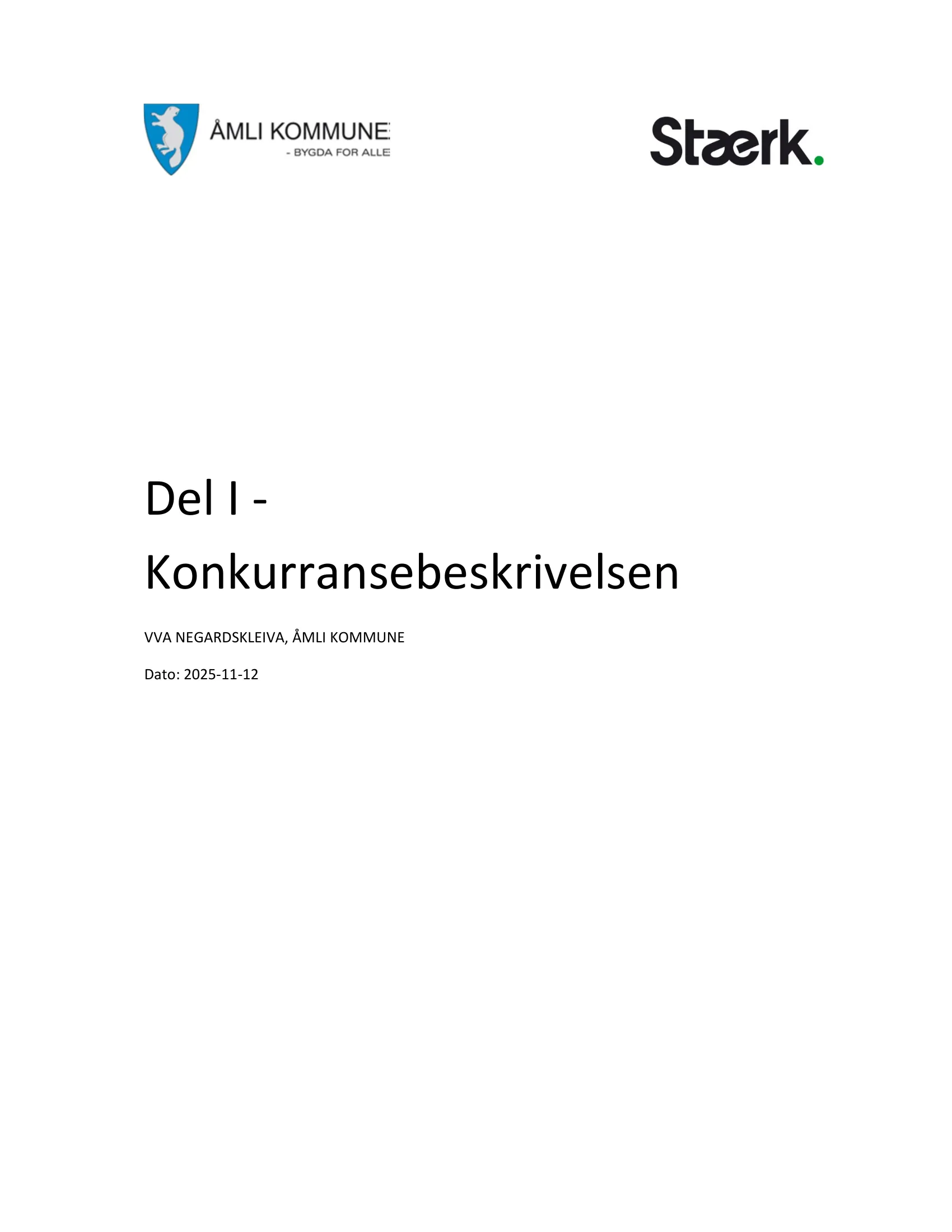 ÅMLI KOMMUNE
- BYGDA FOR ALLE

Stærk.

Del I - Konkurransebeskrivelsen

VVA NEGARDSKLEIVA, ÅMLI KOMMUNE

Dato: 2025-11-12